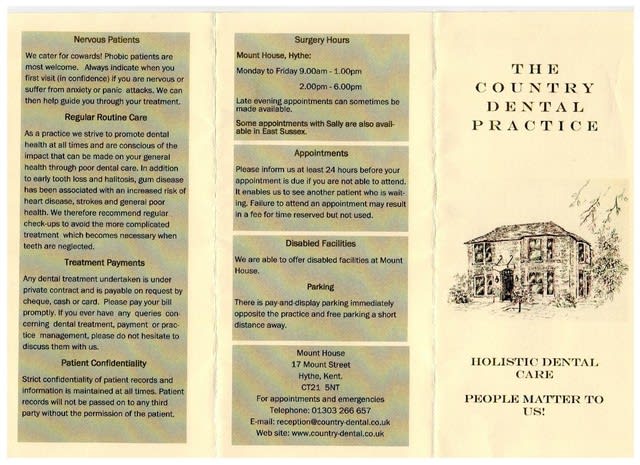 Nervous Patients

We cater for cowards! Phobic patients are most welcome. Always indicate when you first visit (in confidence) if you are nervous or suffer from anxiety or panic attacks. We can then help guide you through your treatment.

Regular Routine Care

As a practice we strive to promote dental health at all times and are conscious of the impact that can be made on your general health through poor dental care. In addition to early tooth loss and halitosis, gum disease has been associated with an increased risk of heart disease, strokes and general poor health. We therefore recommend regular check-ups to avoid the more complicated treatment which becomes necessary when teeth are neglected.

Treatment Payments

Any dental treatment undertaken is under private contract and is payable on request by cheque, cash or card. Please pay your bill promptly. If you ever have any queries concerning dental treatment, payment or practice management, please do not hesitate to discuss them with us.

Patient Confidentiality

Strict confidentiality of patient records and information is maintained at all times. Patient records will not be passed on to any third party without the permission of the patient.

Surgery Hours

Mount House, Hythe:

Monday to Friday 9.00am - 1.00pm

2.00pm - 6.00pm

Late evening appointments can sometimes be made available.

Some appointments with Sally are also available in East Sussex.

Appointments

Please inform us at least 24 hours before your appointment is due if you are not able to attend. It enables us to see another patient who is waiting. Failure to attend an appointment may result in a fee for time reserved but not used.

Disabled Facilities

We are able to offer disabled facilities at Mount House.

Parking

There is pay-and-display parking immediately opposite the practice and free parking a short distance away.

Mount House
17 Mount Street
Hythe, Kent.
CT21 5NT
For appointments and emergencies
Telephone: 01303 266 657
E-mail: reception@country-dental.co.uk
Web site: www.country-dental.co.uk

THE COUNTRY DENTAL PRACTICE

HOLISTIC DENTAL CARE

PEOPLE MATTER TO US!